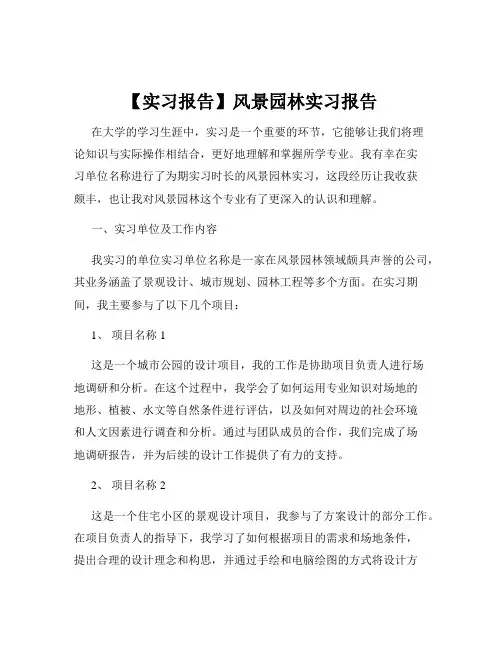 【实习报告】风景园林实习报告

在大学的学习生涯中，实习是一个重要的环节，它能够让我们将理论知识与实际操作相结合，更好地理解和掌握所学专业。我有幸在实习单位名称进行了为期实习时长的风景园林实习，这段经历让我收获颇丰，也让我对风景园林这个专业有了更深入的认识和理解。

一、实习单位及工作内容

我实习的单位实习单位名称是一家在风景园林领域颇具声誉的公司，其业务涵盖了景观设计、城市规划、园林工程等多个方面。在实习期间，我主要参与了以下几个项目：

1、 项目名称 1

这是一个城市公园的设计项目，我的工作是协助项目负责人进行场地调研和分析。在这个过程中，我学会了如何运用专业知识对场地的地形、植被、水文等自然条件进行评估，以及如何对周边的社会环境和人文因素进行调查和分析。通过与团队成员的合作，我们完成了场地调研报告，并为后续的设计工作提供了有力的支持。

2、 项目名称 2

这是一个住宅小区的景观设计项目，我参与了方案设计的部分工作。在项目负责人的指导下，我学习了如何根据项目的需求和场地条件，提出合理的设计理念和构思，并通过手绘和电脑绘图的方式将设计方